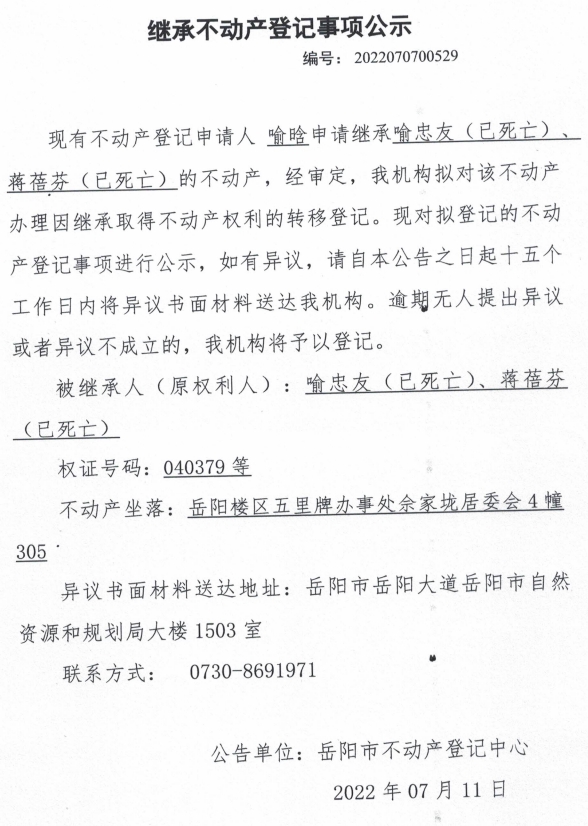 继承不动产登记事项公示

编号：2022070700529

现有不动产登记申请人 喻晗申请继承喻忠友（已死亡）、蒋蓓芬（已死亡）的不动产，经审定，我机构拟对该不动产办理因继承取得不动产权利的转移登记。现对拟登记的不动产登记事项进行公示，如有异议，请自本公告之日起十五个工作日内将异议书面材料送达我机构。逾期无人提出异议或者异议不成立的，我机构将予以登记。

被继承人（原权利人）：喻忠友（已死亡）、蒋蓓芬（已死亡）

权证号码：040379 等

不动产坐落：岳阳楼区五里牌办事处佘家垅居委会 4 幢 305

异议书面材料送达地址：岳阳市岳阳大道岳阳市自然资源和规划局大楼 1503 室

联系方式： 0730-8691971

公告单位：岳阳市不动产登记中心

2022 年 07 月 11 日